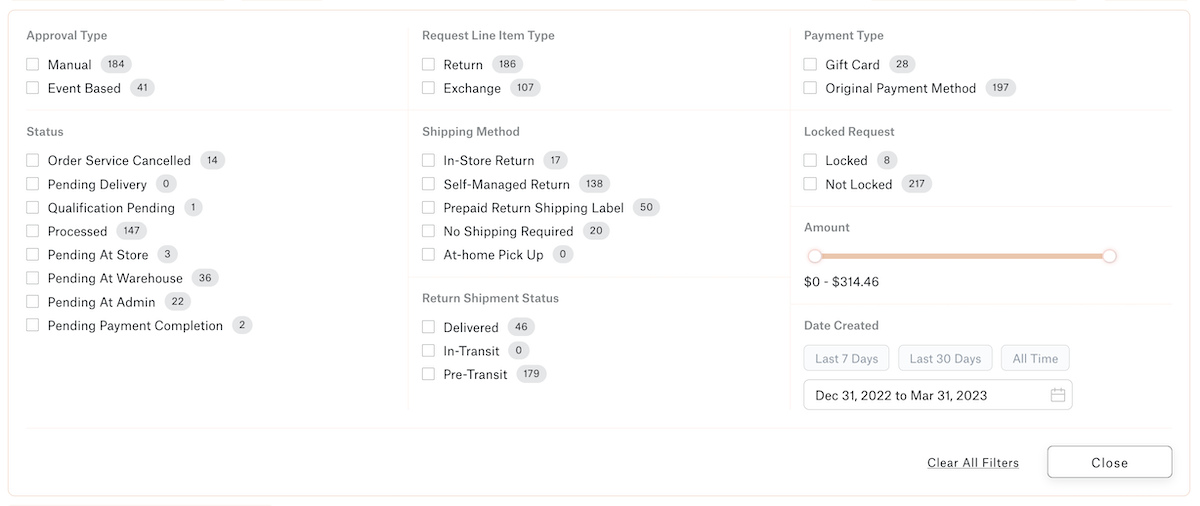 Approval Type
Manual 184
Event Based 41

Status
Order Service Cancelled 14
Pending Delivery 0
Qualification Pending 1
Processed 147
Pending At Store 3
Pending At Warehouse 36
Pending At Admin 22
Pending Payment Completion 2

Request Line Item Type
Return 186
Exchange 107

Shipping Method
In-Store Return 17
Self-Managed Return 138
Prepaid Return Shipping Label 50
No Shipping Required 20
At-home Pick Up 0

Return Shipment Status
Delivered 46
In-Transit 0
Pre-Transit 179

Payment Type
Gift Card 28
Original Payment Method 197

Locked Request
Locked 8
Not Locked 217

Amount
$0 - $314.46

Date Created
Last 7 Days
Last 30 Days
All Time
Dec 31, 2022 to Mar 31, 2023

Clear All Filters
Close